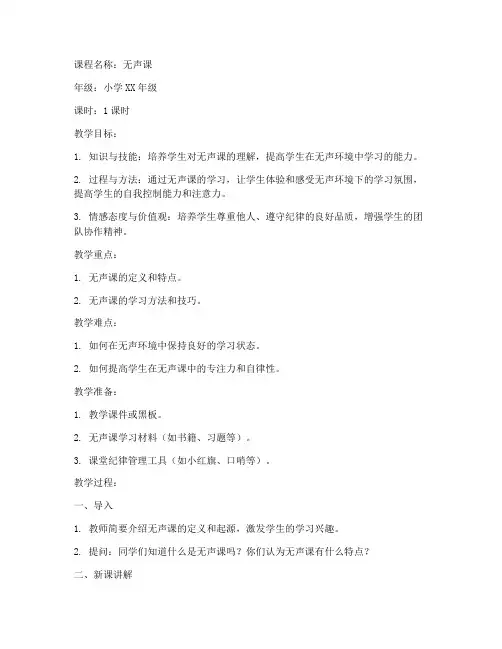 课程名称：无声课

年级：小学XX年级

课时：1课时

教学目标：

1. 知识与技能：培养学生对无声课的理解，提高学生在无声环境中学习的能力。

2. 过程与方法：通过无声课的学习，让学生体验和感受无声环境下的学习氛围，提高学生的自我控制能力和注意力。

3. 情感态度与价值观：培养学生尊重他人、遵守纪律的良好品质，增强学生的团队协作精神。

教学重点：

1. 无声课的定义和特点。

2. 无声课的学习方法和技巧。

教学难点：

1. 如何在无声环境中保持良好的学习状态。

2. 如何提高学生在无声课中的专注力和自律性。

教学准备：

1. 教学课件或黑板。

2. 无声课学习材料（如书籍、习题等）。

3. 课堂纪律管理工具（如小红旗、口哨等）。

教学过程：

一、导入

1. 教师简要介绍无声课的定义和起源，激发学生的学习兴趣。

2. 提问：同学们知道什么是无声课吗？你们认为无声课有什么特点？

二、新课讲解